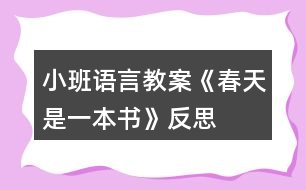 小班语言教案《春天是一本书》反思